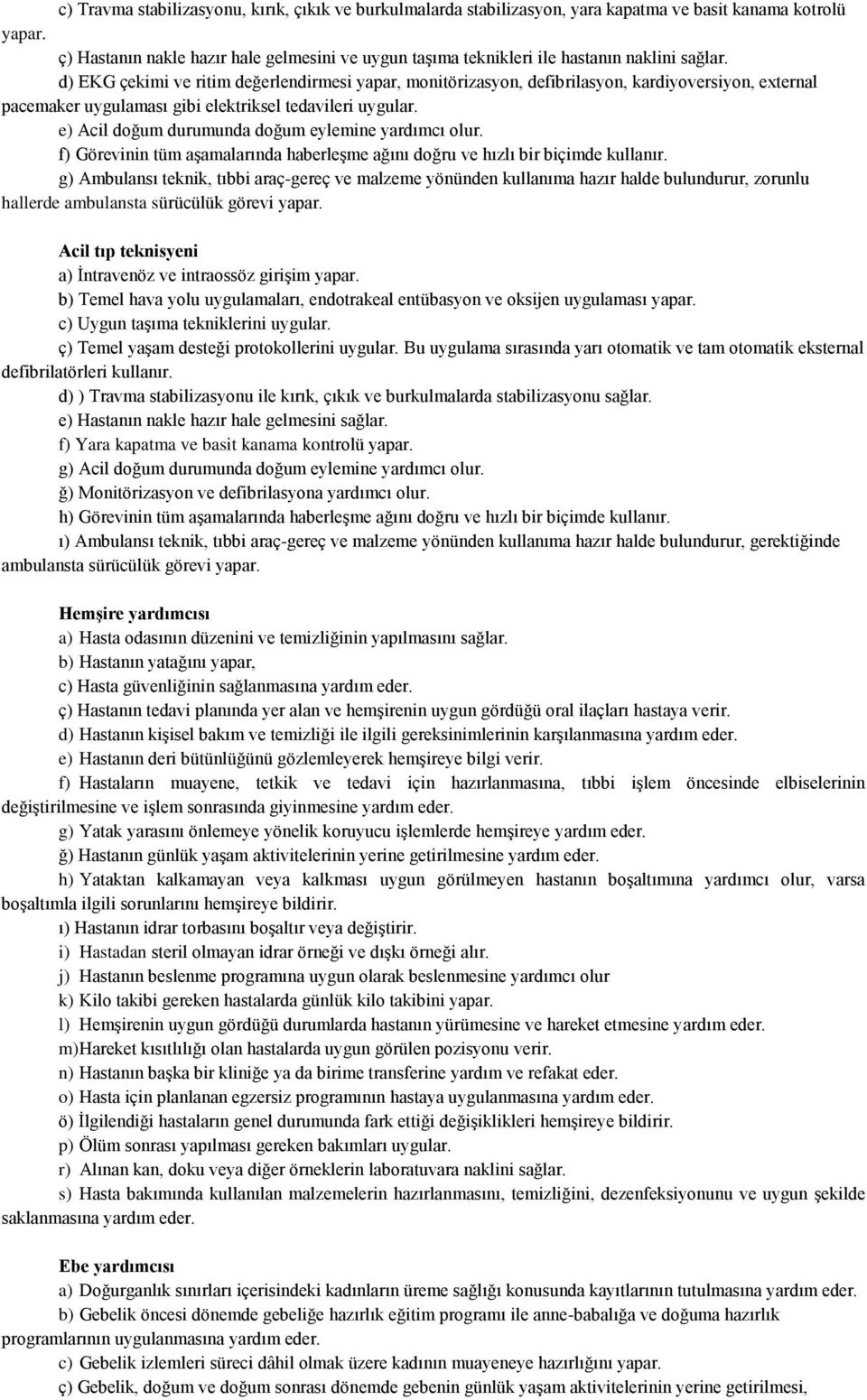 c) Travma stabilizasyonu, kırık, çıkık ve burkulmalarda stabilizasyon, yara kapatma ve basit kanama kotrolü yapar.

ç) Hastanın nakle hazır hale gelmesini ve uygun taşıma teknikleri ile hastanın naklini sağlar.

d) EKG çekimi ve ritim değerlendirmesi yapar, monitörizasyon, defibrilasyon, kardiyoversiyon, external pacemaker uygulaması gibi elektriksel tedavileri uygular.

e) Acil doğum durumunda doğum eylemine yardımcı olur.

f) Görevinin tüm aşamalarında haberleşme ağını doğru ve hızlı bir biçimde kullanır.

g) Ambulansı teknik, tıbbi araç-gereç ve malzeme yönünden kullanıma hazır halde bulundurur, zorunlu hallerde ambulansta sürücülük görevi yapar.

Acil tıp teknisyeni

a) İntravenöz ve intraossöz girişim yapar.

b) Temel hava yolu uygulamaları, endotrakeal entübasyon ve oksijen uygulaması yapar.

c) Uygun taşıma tekniklerini uygular.

ç) Temel yaşam desteği protokollerini uygular. Bu uygulama sırasında yarı otomatik ve tam otomatik eksternal defibrilatörleri kullanır.

d) ) Travma stabilizasyonu ile kırık, çıkık ve burkulmalarda stabilizasyonu sağlar.

e) Hastanın nakle hazır hale gelmesini sağlar.

f) Yara kapatma ve basit kanama kontrolü yapar.

g) Acil doğum durumunda doğum eylemine yardımcı olur.

ğ) Monitörizasyon ve defibrilasyona yardımcı olur.

h) Görevinin tüm aşamalarında haberleşme ağını doğru ve hızlı bir biçimde kullanır.

ı) Ambulansı teknik, tıbbi araç-gereç ve malzeme yönünden kullanıma hazır halde bulundurur, gerektiğinde ambulansta sürücülük görevi yapar.

Hemşire yardımcısı

a) Hasta odasının düzenini ve temizliğinin yapılmasını sağlar.

b) Hastanın yatağını yapar,

c) Hasta güvenliğinin sağlanmasına yardım eder.

ç) Hastanın tedavi planında yer alan ve hemşirenin uygun gördüğü oral ilaçları hastaya verir.

d) Hastanın kişisel bakım ve temizliği ile ilgili gereksinimlerinin karşılanmasına yardım eder.

e) Hastanın deri bütünlüğünü gözlemleyerek hemşireye bilgi verir.

f) Hastaların muayene, tetkik ve tedavi için hazırlanmasına, tıbbi işlem öncesinde elbiselerinin değiştirilmesine ve işlem sonrasında giyinmesine yardım eder.

g) Yatak yarasını önlemeye yönelik koruyucu işlemlerde hemşireye yardım eder.

ğ) Hastanın günlük yaşam aktivitelerinin yerine getirilmesine yardım eder.

h) Yataktan kalkamayan veya kalkması uygun görülmeyen hastanın boşaltımına yardımcı olur, varsa boşaltımla ilgili sorunlarını hemşireye bildirir.

ı) Hastanın idrar torbasını boşaltır veya değiştirir.

i) Hastadan steril olmayan idrar örneği ve dışkı örneği alır.

j) Hastanın beslenme programına uygun olarak beslenmesine yardımcı olur

k) Kilo takibi gereken hastalarda günlük kilo takibini yapar.

l) Hemşirenin uygun gördüğü durumlarda hastanın yürümesine ve hareket etmesine yardım eder.

m)Hareket kısıtlılığı olan hastalarda uygun görülen pozisyonu verir.

n) Hastanın başka bir kliniğe ya da birime transferine yardım ve refakat eder.

o) Hasta için planlanan egzersiz programının hastaya uygulanmasına yardım eder.

ö) İlgilendiği hastaların genel durumunda fark ettiği değişiklikleri hemşireye bildirir.

p) Ölüm sonrası yapılması gereken bakımları uygular.

r) Alınan kan, doku veya diğer örneklerin laboratuvara naklini sağlar.

s) Hasta bakımında kullanılan malzemelerin hazırlanmasını, temizliğini, dezenfeksiyonunu ve uygun şekilde saklanmasına yardım eder.

Ebe yardımcısı

a) Doğurganlık sınırları içerisindeki kadınların üreme sağlığı konusunda kayıtlarının tutulmasına yardım eder.

b) Gebelik öncesi dönemde gebeliğe hazırlık eğitim programı ile anne-babalığa ve doğuma hazırlık programlarının uygulanmasına yardım eder.

c) Gebelik izlemleri süreci dâhil olmak üzere kadının muayeneye hazırlığını yapar.

ç) Gebelik, doğum ve doğum sonrası dönemde gebenin günlük yaşam aktivitelerinin yerine getirilmesi,